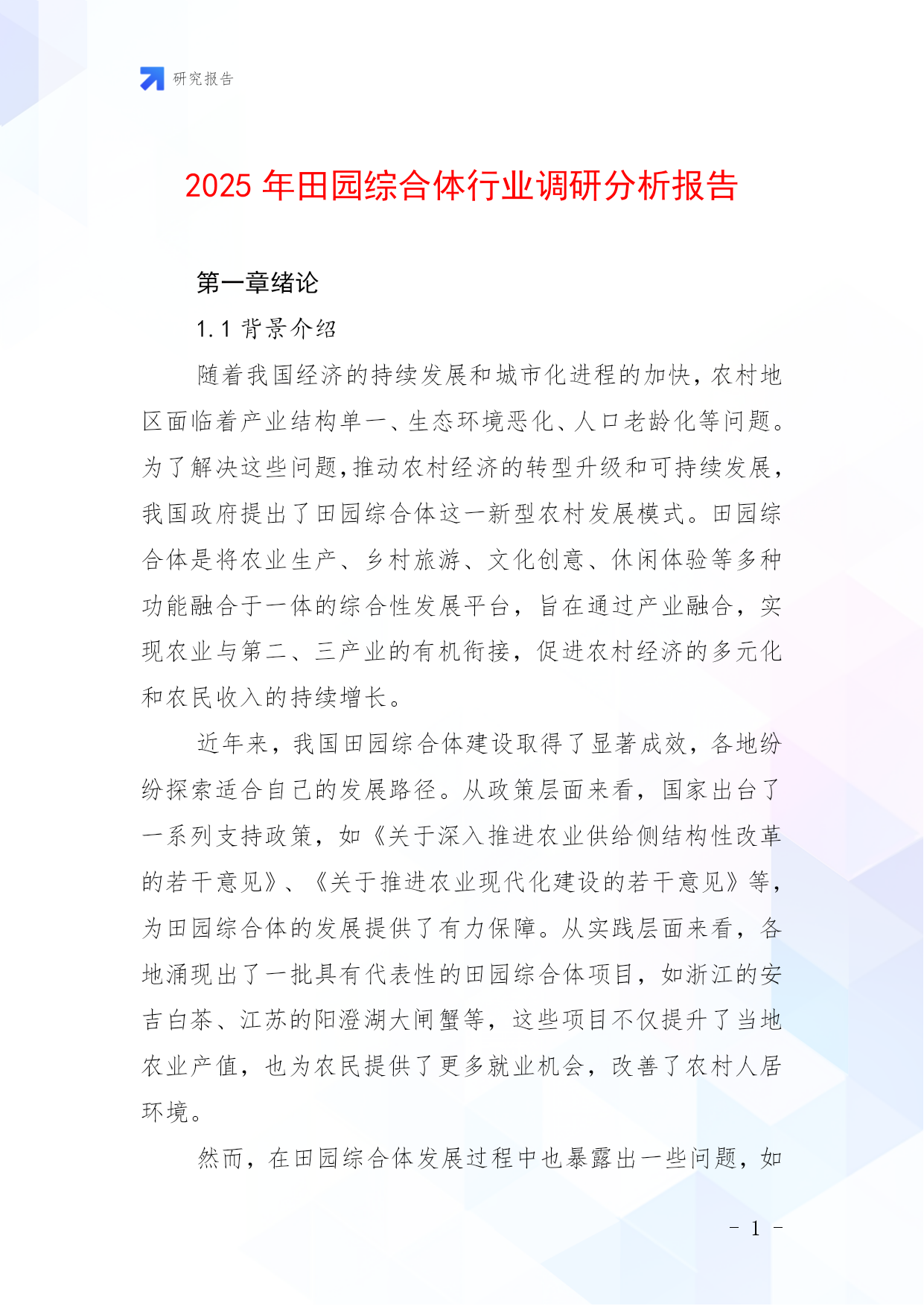 研究报告

2025 年田园综合体行业调研分析报告

第一章绪论

1.1 背景介绍

随着我国经济的持续发展和城市化进程的加快，农村地区面临着产业结构单一、生态环境恶化、人口老龄化等问题。为了解决这些问题，推动农村经济的转型升级和可持续发展，我国政府提出了田园综合体这一新型农村发展模式。田园综合体是将农业生产、乡村旅游、文化创意、休闲体验等多种功能融合于一体的综合性发展平台，旨在通过产业融合，实现农业与第二、三产业的有机衔接，促进农村经济的多元化和农民收入的持续增长。

近年来，我国田园综合体建设取得了显著成效，各地纷纷探索适合自己的发展路径。从政策层面来看，国家出台了一系列支持政策，如《关于深入推进农业供给侧结构性改革的若干意见》、《关于推进农业现代化建设的若干意见》等，为田园综合体的发展提供了有力保障。从实践层面来看，各地涌现出了一批具有代表性的田园综合体项目，如浙江的安吉白茶、江苏的阳澄湖大闸蟹等，这些项目不仅提升了当地农业产值，也为农民提供了更多就业机会，改善了农村人居环境。

然而，在田园综合体发展过程中也暴露出一些问题，如

- 1 -